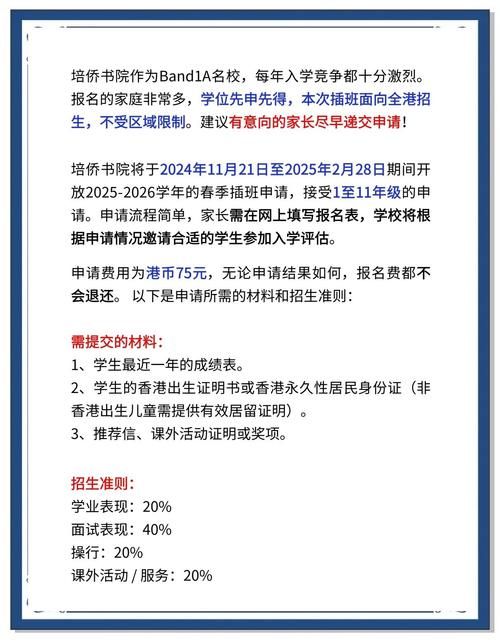 培侨书院作为Band1A名校，每年入学竞争都十分激烈。报名的家庭非常多，学位先申先得，本次插班面向全港招生，不受区域限制。建议有意向的家长尽早递交申请！

培侨书院将于2024年11月21日至2025年2月28日期间开放2025-2026学年的春季插班申请，接受1至11年级的申请。申请流程简单，家长需在网上填写报名表，学校将根据申请情况邀请合适的学生参加入学评估。

申请费用为港币75元，无论申请结果如何，报名费都不会退还。 以下是申请所需的材料和招生准则：

需提交的材料：
1、学生最近一年的成绩表。
2、学生的香港出生证明书或香港永久性居民身份证（非香港出生儿童需提供有效居留证明）。
3、推荐信、课外活动证明或奖项。

招生准则：
学业表现：20%
面试表现：40%
操行：20%
课外活动 / 服务：20%